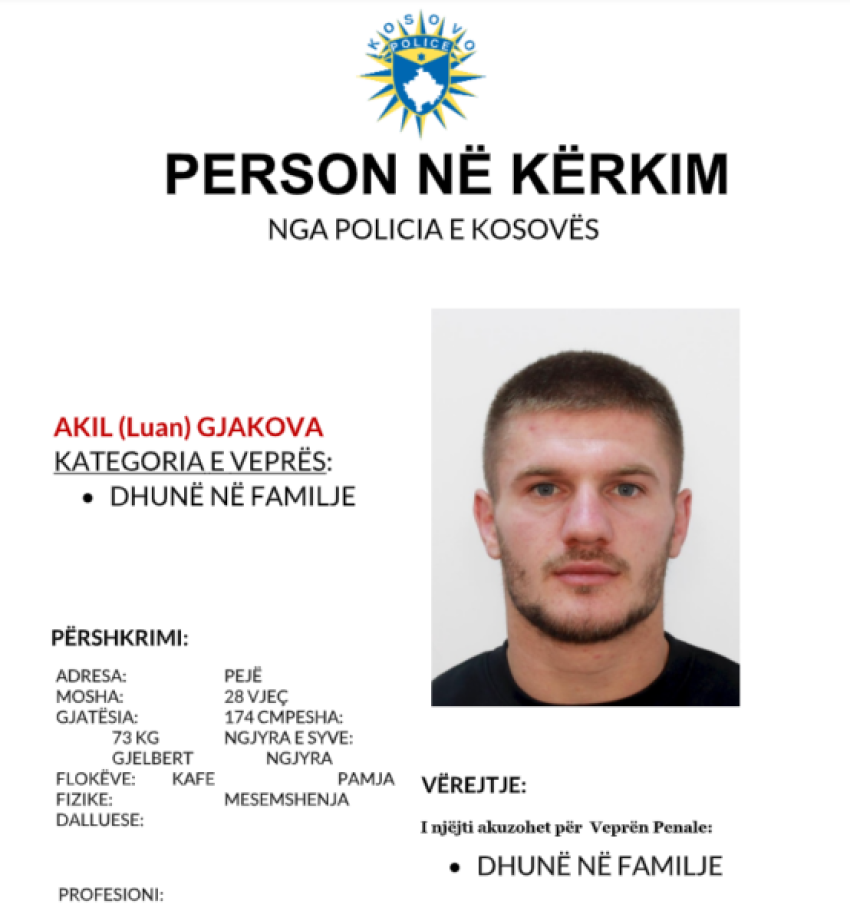 KOSOVO
POLICE

PERSON NË KËRKIM
NGA POLICIA E KOSOVËS

AKIL (Luan) GJAKOVA
KATEGORIA E VEPRËS:
• DHUNË NË FAMILJE

PËRSHKRIMI:

ADRESA: PEJË
MOSHA: 28 VJEÇ
GJATËSIA: 174 CMPESHA:
73 KG NGJYRA E SYVE:
GJELBERT NGJYRA
FLOKËVE: KAFE PAMJA
FIZIKE: MESEMSHENJA
DALLUESE:

PROFESIONI:

VËREJTJE:

I njëjti akuzohet për Veprën Penale:

• DHUNË NË FAMILJE